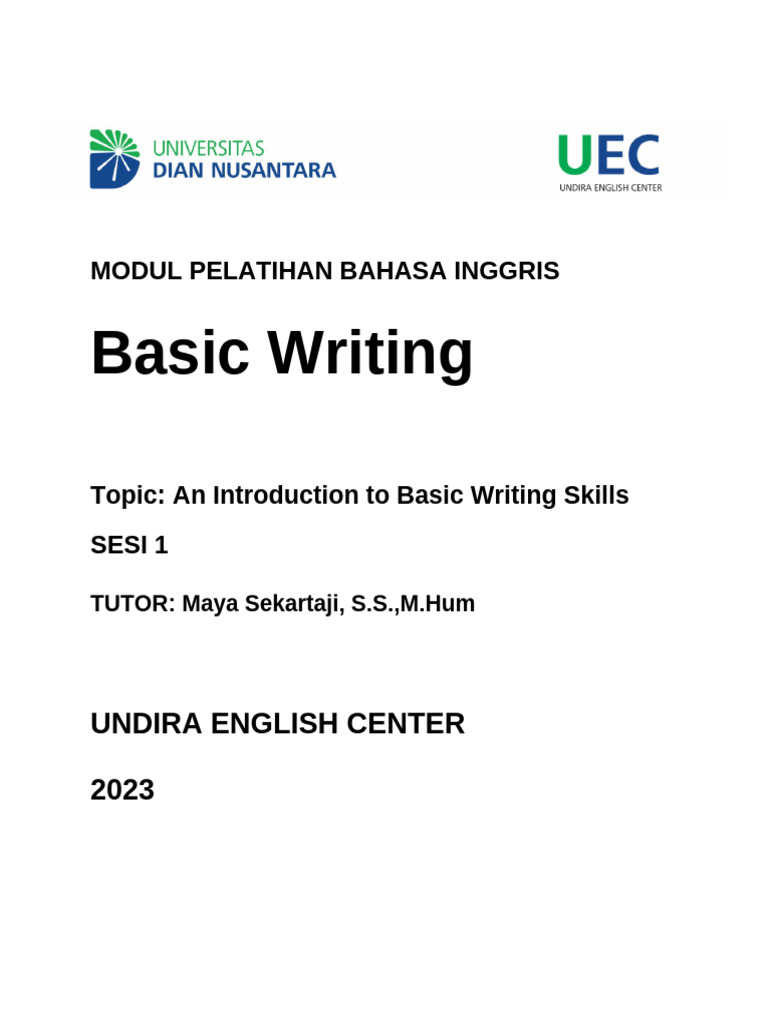 UNIVERSITAS
DIAN NUSANTARA

UEC
UNDIRA ENGLISH CENTER

MODUL PELATIHAN BAHASA INGGRIS

Basic Writing

Topic: An Introduction to Basic Writing Skills

SESI 1

TUTOR: Maya Sekartaji, S.S.,M.Hum

UNDIRA ENGLISH CENTER

2023